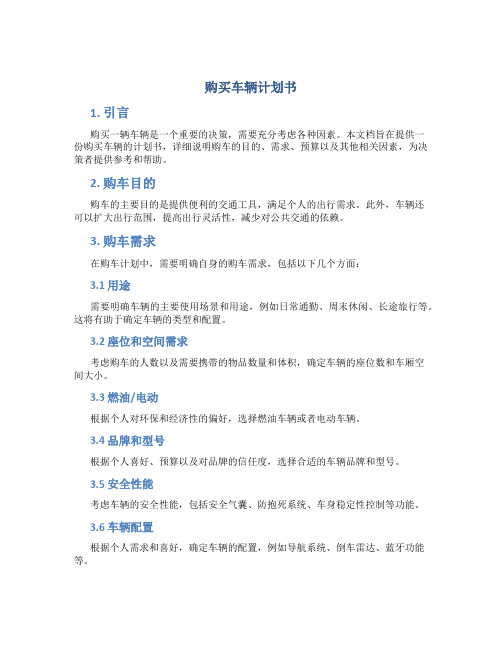 购买车辆计划书

1. 引言

购买一辆车辆是一个重要的决策，需要充分考虑各种因素。本文档旨在提供一份购买车辆的计划书，详细说明购车的目的、需求、预算以及其他相关因素，为决策者提供参考和帮助。

2. 购车目的

购车的主要目的是提供便利的交通工具，满足个人的出行需求。此外，车辆还可以扩大出行范围，提高出行灵活性，减少对公共交通的依赖。

3. 购车需求

在购车计划中，需要明确自身的购车需求，包括以下几个方面：

3.1 用途

需要明确车辆的主要使用场景和用途，例如日常通勤、周末休闲、长途旅行等。这将有助于确定车辆的类型和配置。

3.2 座位和空间需求

考虑购车的人数以及需要携带的物品数量和体积，确定车辆的座位数和车厢空间大小。

3.3 燃油/电动

根据个人对环保和经济性的偏好，选择燃油车辆或者电动车辆。

3.4 品牌和型号

根据个人喜好、预算以及对品牌的信任度，选择合适的车辆品牌和型号。

3.5 安全性能

考虑车辆的安全性能，包括安全气囊、防抱死系统、车身稳定性控制等功能。

3.6 车辆配置

根据个人需求和喜好，确定车辆的配置，例如导航系统、倒车雷达、蓝牙功能等。